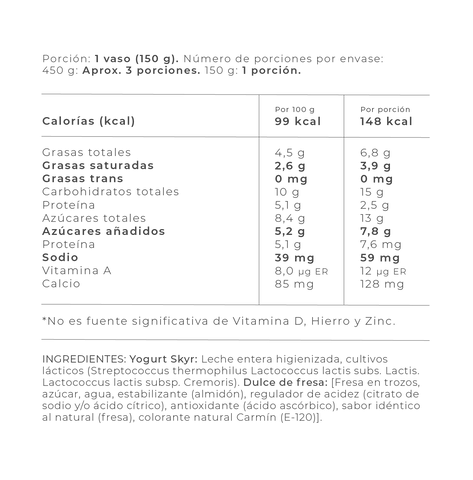 Porción: 1 vaso (150 g). Número de porciones por envase: 450 g: Aprox. 3 porciones. 150 g: 1 porción.

| Calorías (kcal) | Por 100 g 99 kcal | Por porción 148 kcal |
|---|---|---|
| Grasas totales | 4,5 g | 6,8 g |
| Grasas saturadas | 2,6 g | 3,9 g |
| Grasas trans | 0 mg | 0 mg |
| Carbohidratos totales | 10 g | 15 g |
| Proteína | 5,1 g | 2,5 g |
| Azúcares totales | 8,4 g | 13 g |
| Azúcares añadidos | 5,2 g | 7,8 g |
| Proteína | 5,1 g | 7,6 mg |
| Sodio | 39 mg | 59 mg |
| Vitamina A | 8,0 µg ER | 12 µg ER |
| Calcio | 85 mg | 128 mg |

*No es fuente significativa de Vitamina D, Hierro y Zinc.

INGREDIENTES: Yogurt Skyr: Leche entera higienizada, cultivos lácticos (Streptococcus thermophilus Lactococcus lactis subs. Lactis. Lactococcus lactis subsp. Cremoris). Dulce de fresa: [Fresa en trozos, azúcar, agua, estabilizante (almidón), regulador de acidez (citrato de sodio y/o ácido cítrico), antioxidante (ácido ascórbico), sabor idéntico al natural (fresa), colorante natural Carmín (E-120)].